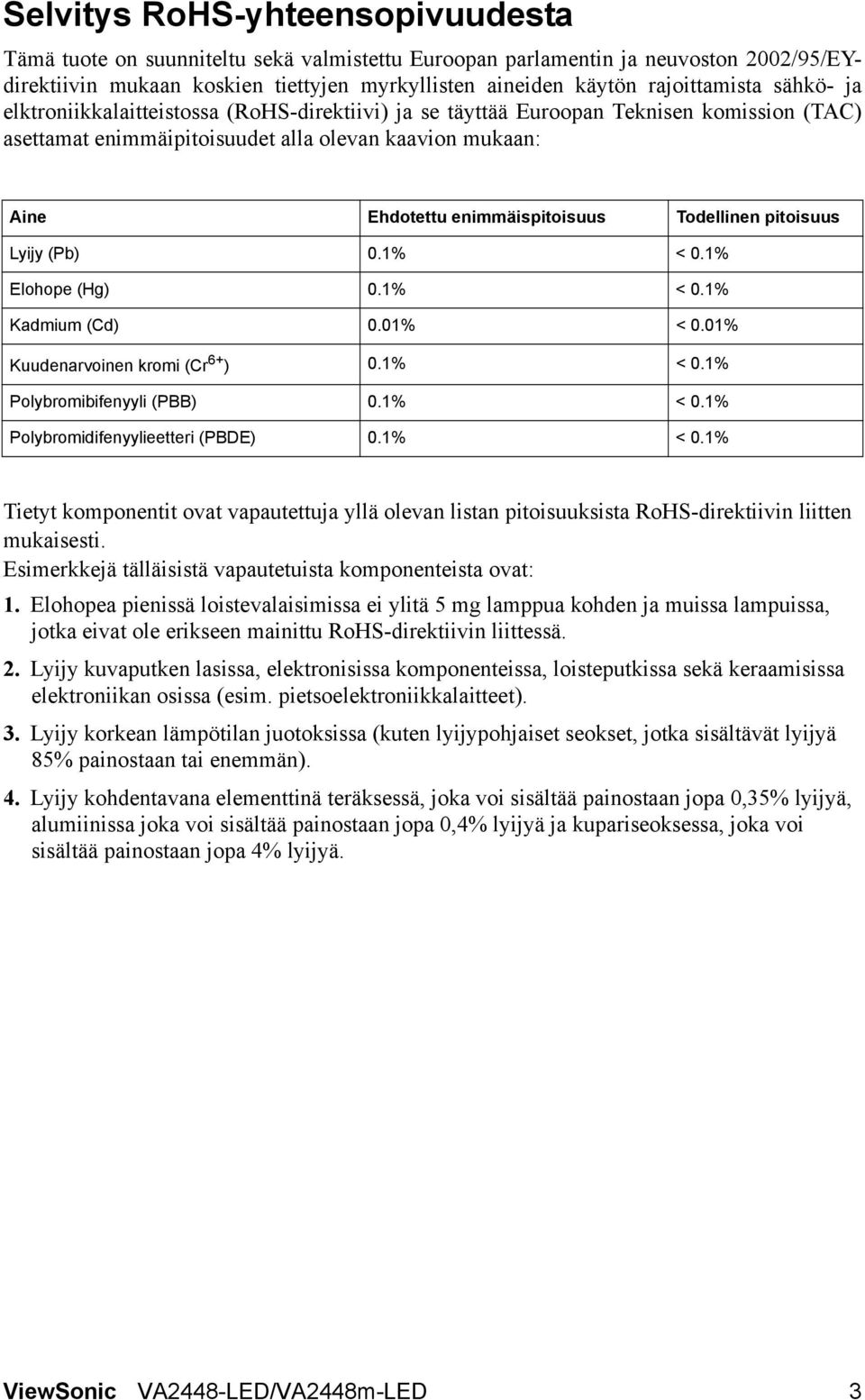 Selvitys RoHS-yhteensopivuudesta

Tämä tuote on suunniteltu sekä valmistettu Euroopan parlamentin ja neuvoston 2002/95/EY-direktiivin mukaan koskien tiettyjen myrkyllisten aineiden käytön rajoittamista sähkö- ja elktroniikkalaitteistossa (RoHS-direktiivi) ja se täyttää Euroopan Teknisen komission (TAC) asettamat enimmäipitoisuudet alla olevan kaavion mukaan:

| Aine | Ehdotettu enimmäispitoisuus | Todellinen pitoisuus |
|---|---|---|
| Lyijy (Pb) | 0.1% | < 0.1% |
| Elohope (Hg) | 0.1% | < 0.1% |
| Kadmium (Cd) | 0.01% | < 0.01% |
| Kuudenarvoinen kromi ($Cr^{6+}$) | 0.1% | < 0.1% |
| Polybromibifenyyli (PBB) | 0.1% | < 0.1% |
| Polybromidifenyylieetteri (PBDE) | 0.1% | < 0.1% |

Tietyt komponentit ovat vapautettuja yllä olevan listan pitoisuuksista RoHS-direktiivin liitten mukaisesti.
Esimerkkejä tälläisistä vapautetuista komponenteista ovat:

1. Elohopea pienissä loistevalaisimissa ei ylitä 5 mg lamppua kohden ja muissa lampuissa, jotka eivat ole erikseen mainittu RoHS-direktiivin liittessä.

2. Lyijy kuvaputken lasissa, elektronisissa komponenteissa, loisteputkissa sekä keraamisissa elektroniikan osissa (esim. pietsoelektroniikkalaitteet).

3. Lyijy korkean lämpötilan juotoksissa (kuten lyijypohjaiset seokset, jotka sisältävät lyijyä 85% painostaan tai enemmän).

4. Lyijy kohdentavana elementtinä teräksessä, joka voi sisältää painostaan jopa 0,35% lyijyä, alumiinissa joka voi sisältää painostaan jopa 0,4% lyijyä ja kupariseoksessa, joka voi sisältää painostaan jopa 4% lyijyä.

ViewSonic VA2448-LED/VA2448m-LED 3